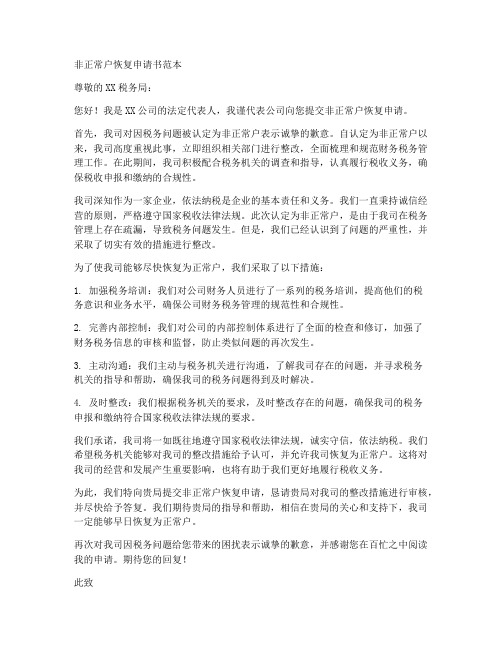 非正常户恢复申请书范本

尊敬的XX税务局：

您好！我是XX公司的法定代表人，我谨代表公司向您提交非正常户恢复申请。

首先，我司对因税务问题被认定为非正常户表示诚挚的歉意。自认定为非正常户以来，我司高度重视此事，立即组织相关部门进行整改，全面梳理和规范财务税务管理工作。在此期间，我司积极配合税务机关的调查和指导，认真履行税收义务，确保税收申报和缴纳的合规性。

我司深知作为一家企业，依法纳税是企业的基本责任和义务。我们一直秉持诚信经营的原则，严格遵守国家税收法律法规。此次认定为非正常户，是由于我司在税务管理上存在疏漏，导致税务问题发生。但是，我们已经认识到了问题的严重性，并采取了切实有效的措施进行整改。

为了使我司能够尽快恢复为正常户，我们采取了以下措施：

1. 加强税务培训：我们对公司财务人员进行了一系列的税务培训，提高他们的税务意识和业务水平，确保公司财务税务管理的规范性和合规性。

2. 完善内部控制：我们对公司的内部控制体系进行了全面的检查和修订，加强了财务税务信息的审核和监督，防止类似问题的再次发生。

3. 主动沟通：我们主动与税务机关进行沟通，了解我司存在的问题，并寻求税务机关的指导和帮助，确保我司的税务问题得到及时解决。

4. 及时整改：我们根据税务机关的要求，及时整改存在的问题，确保我司的税务申报和缴纳符合国家税收法律法规的要求。

我们承诺，我司将一如既往地遵守国家税收法律法规，诚实守信，依法纳税。我们希望税务机关能够对我司的整改措施给予认可，并允许我司恢复为正常户。这将对我司的经营和发展产生重要影响，也将有助于我们更好地履行税收义务。

为此，我们特向贵局提交非正常户恢复申请，恳请贵局对我司的整改措施进行审核，并尽快给予答复。我们期待贵局的指导和帮助，相信在贵局的关心和支持下，我司一定能够早日恢复为正常户。

再次对我司因税务问题给您带来的困扰表示诚挚的歉意，并感谢您在百忙之中阅读我的申请。期待您的回复！

此致